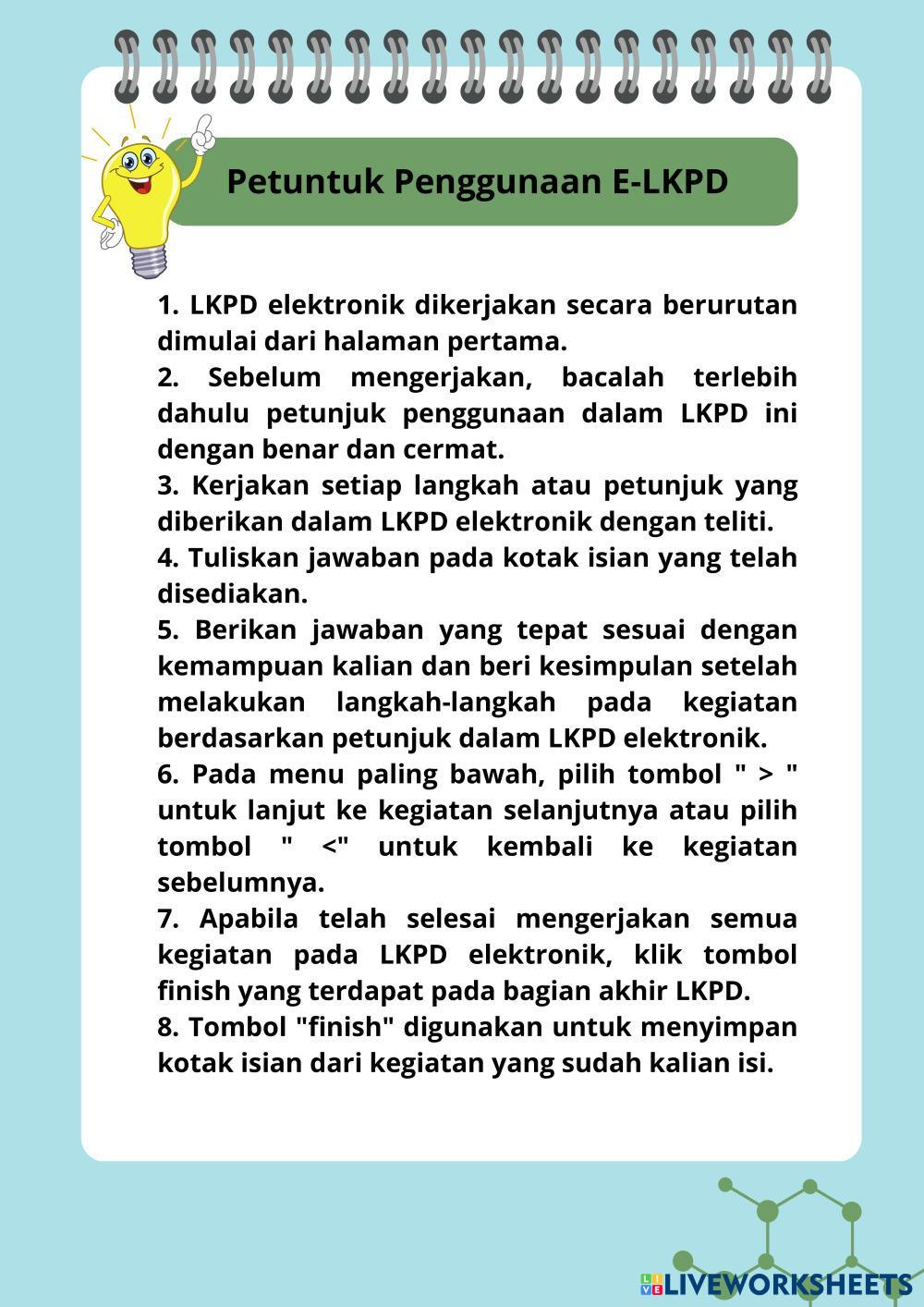 Petuntuk Penggunaan E-LKPD

1. LKPD elektronik dikerjakan secara berurutan dimulai dari halaman pertama.
2. Sebelum mengerjakan, bacalah terlebih dahulu petunjuk penggunaan dalam LKPD ini dengan benar dan cermat.
3. Kerjakan setiap langkah atau petunjuk yang diberikan dalam LKPD elektronik dengan teliti.
4. Tuliskan jawaban pada kotak isian yang telah disediakan.
5. Berikan jawaban yang tepat sesuai dengan kemampuan kalian dan beri kesimpulan setelah melakukan langkah-langkah pada kegiatan berdasarkan petunjuk dalam LKPD elektronik.
6. Pada menu paling bawah, pilih tombol " > " untuk lanjut ke kegiatan selanjutnya atau pilih tombol " <" untuk kembali ke kegiatan sebelumnya.
7. Apabila telah selesai mengerjakan semua kegiatan pada LKPD elektronik, klik tombol finish yang terdapat pada bagian akhir LKPD.
8. Tombol "finish" digunakan untuk menyimpan kotak isian dari kegiatan yang sudah kalian isi.

LIVEWORKSHEETS